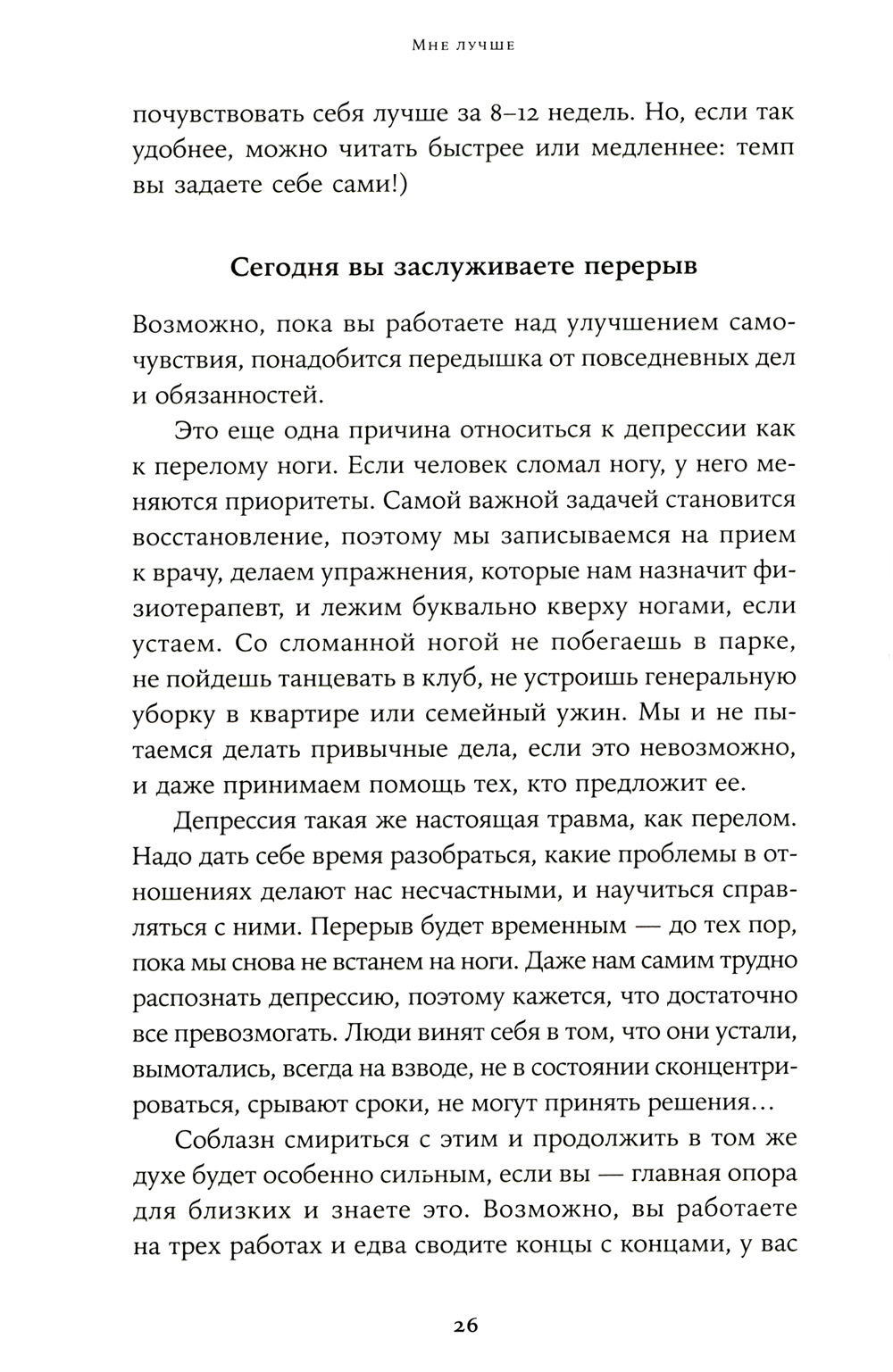 Мне лучше

почувствовать себя лучше за 8–12 недель. Но, если так удобнее, можно читать быстрее или медленнее: темп вы задаете себе сами!)

Сегодня вы заслуживаете перерыв

Возможно, пока вы работаете над улучшением самочувствия, понадобится передышка от повседневных дел и обязанностей.

Это еще одна причина относиться к депрессии как к перелому ноги. Если человек сломал ногу, у него меняются приоритеты. Самой важной задачей становится восстановление, поэтому мы записываемся на прием к врачу, делаем упражнения, которые нам назначит физиотерапевт, и лежим буквально кверху ногами, если устаем. Со сломанной ногой не побегаешь в парке, не пойдешь танцевать в клуб, не устроишь генеральную уборку в квартире или семейный ужин. Мы и не пытаемся делать привычные дела, если это невозможно, и даже принимаем помощь тех, кто предложит ее.

Депрессия такая же настоящая травма, как перелом. Надо дать себе время разобраться, какие проблемы в отношениях делают нас несчастными, и научиться справляться с ними. Перерыв будет временным — до тех пор, пока мы снова не встанем на ноги. Даже нам самим трудно распознать депрессию, поэтому кажется, что достаточно все превозмогать. Люди винят себя в том, что они устали, вымотались, всегда на взводе, не в состоянии сконцентрироваться, срывают сроки, не могут принять решения…

Соблазн смириться с этим и продолжить в том же духе будет особенно сильным, если вы — главная опора для близких и знаете это. Возможно, вы работаете на трех работах и едва сводите концы с концами, у вас

26